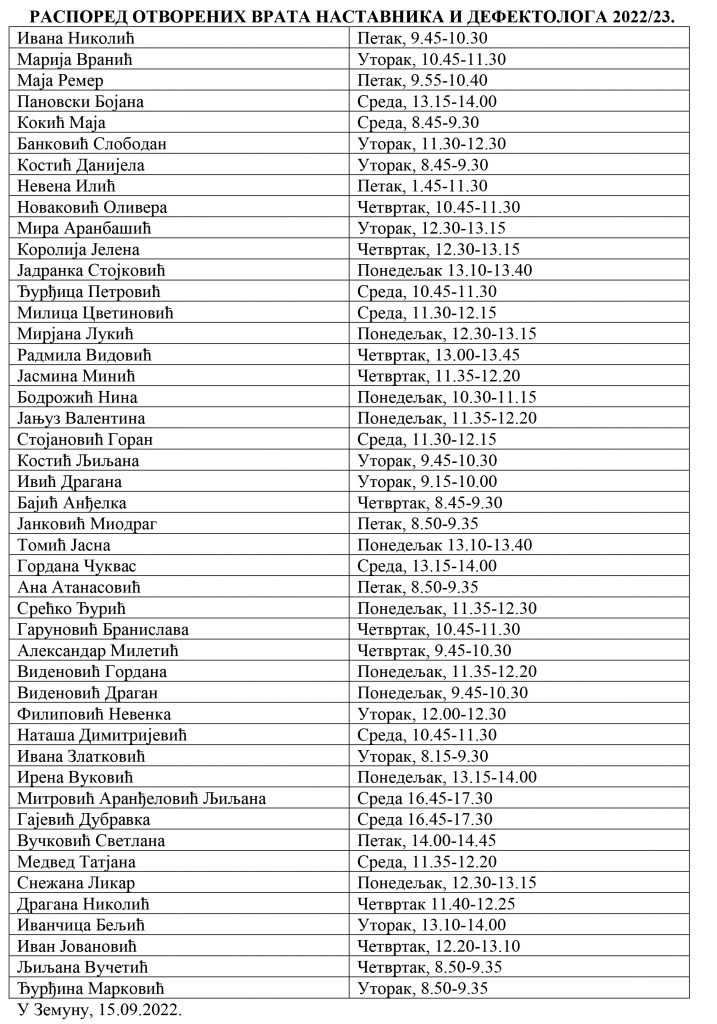 РАСПОРЕД ОТВОРЕНИХ ВРАТА НАСТАВНИКА И ДЕФЕКТОЛОГА 2022/23.

| | |
|---|---|
| Ивана Николић | Петак, 9.45-10.30 |
| Марија Вранић | Уторак, 10.45-11.30 |
| Маја Ремер | Петак, 9.55-10.40 |
| Пановски Бојана | Среда, 13.15-14.00 |
| Кокић Маја | Среда, 8.45-9.30 |
| Банковић Слободан | Уторак, 11.30-12.30 |
| Костић Данијела | Уторак, 8.45-9.30 |
| Невена Илић | Петак, 1.45-11.30 |
| Новаковић Оливера | Четвртак, 10.45-11.30 |
| Мира Аранбашић | Уторак, 12.30-13.15 |
| Королија Јелена | Четвртак, 12.30-13.15 |
| Јадранка Стојковић | Понедељак 13.10-13.40 |
| Ђурђица Петровић | Среда, 10.45-11.30 |
| Милица Цветиновић | Среда, 11.30-12.15 |
| Мирјана Лукић | Понедељак, 12.30-13.15 |
| Радмила Видовић | Четвртак, 13.00-13.45 |
| Јасмина Минић | Четвртак, 11.35-12.20 |
| Бодрожић Нина | Понедељак, 10.30-11.15 |
| Јањуз Валентина | Понедељак, 11.35-12.20 |
| Стојановић Горан | Среда, 11.30-12.15 |
| Костић Љиљана | Уторак, 9.45-10.30 |
| Ивић Драгана | Уторак, 9.15-10.00 |
| Бајић Анђелка | Четвртак, 8.45-9.30 |
| Јанковић Миодраг | Петак, 8.50-9.35 |
| Томић Јасна | Понедељак 13.10-13.40 |
| Гордана Чуквас | Среда, 13.15-14.00 |
| Ана Атанасовић | Петак, 8.50-9.35 |
| Срећко Ђурић | Понедељак, 11.35-12.30 |
| Гаруновић Бранислава | Четвртак, 10.45-11.30 |
| Александар Милетић | Четвртак, 9.45-10.30 |
| Виденовић Гордана | Понедељак, 11.35-12.20 |
| Виденовић Драган | Понедељак, 9.45-10.30 |
| Филиповић Невенка | Уторак, 12.00-12.30 |
| Наташа Димитријевић | Среда, 10.45-11.30 |
| Ивана Златковић | Уторак, 8.15-9.30 |
| Ирена Вуковић | Понедељак, 13.15-14.00 |
| Митровић Аранђеловић Љиљана | Среда 16.45-17.30 |
| Гајевић Дубравка | Среда 16.45-17.30 |
| Вучковић Светлана | Петак, 14.00-14.45 |
| Медвед Татјана | Среда, 11.35-12.20 |
| Снежана Ликар | Понедељак, 12.30-13.15 |
| Драгана Николић | Четвртак 11.40-12.25 |
| Иванчица Бељић | Уторак, 13.10-14.00 |
| Иван Јовановић | Четвртак, 12.20-13.10 |
| Љиљана Вучетић | Четвртак, 8.50-9.35 |
| Ђурђина Марковић | Уторак, 8.50-9.35 |

У Земуну, 15.09.2022.